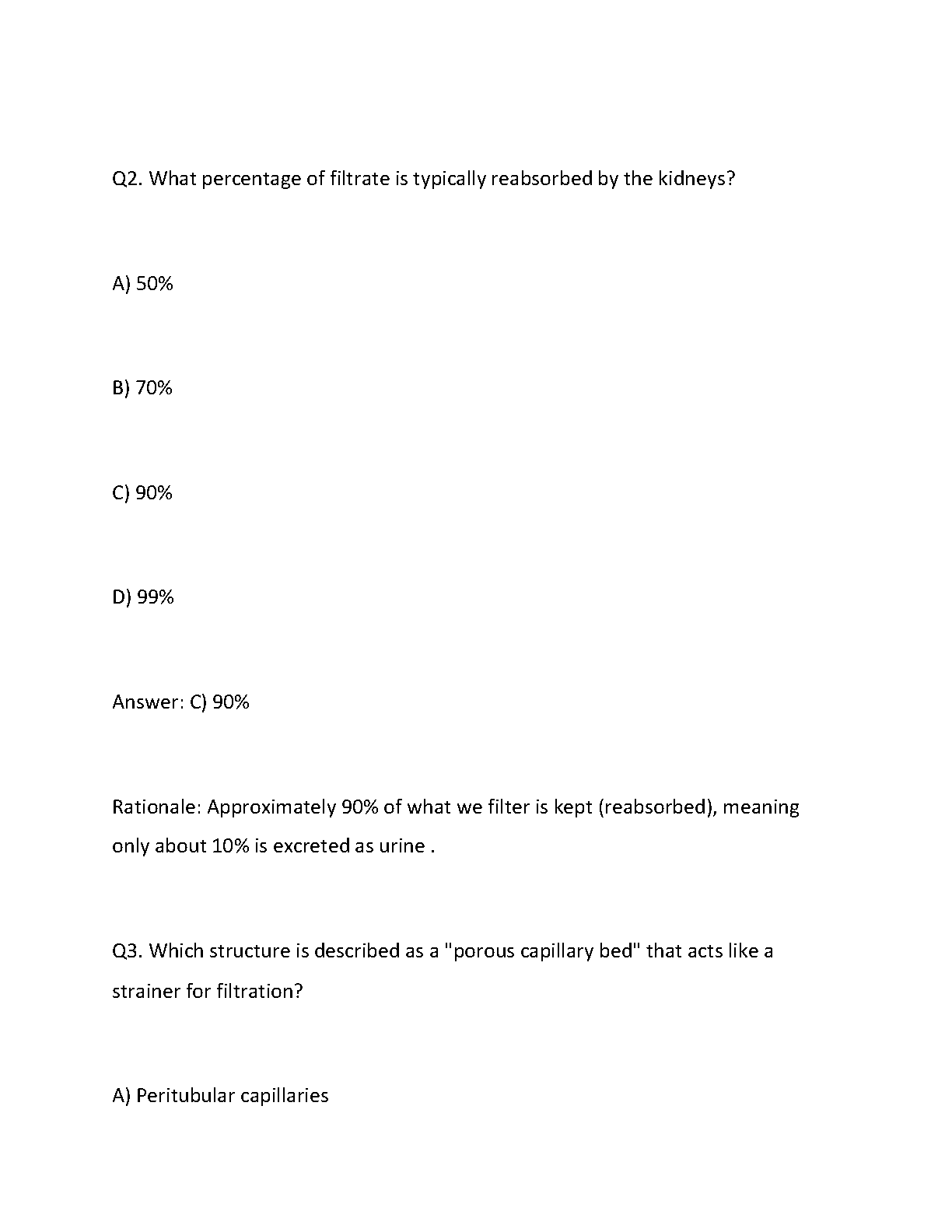 Q2. What percentage of filtrate is typically reabsorbed by the kidneys?

A) 50%

B) 70%

C) 90%

D) 99%

Answer: C) 90%

Rationale: Approximately 90% of what we filter is kept (reabsorbed), meaning only about 10% is excreted as urine .

Q3. Which structure is described as a "porous capillary bed" that acts like a strainer for filtration?

A) Peritubular capillaries